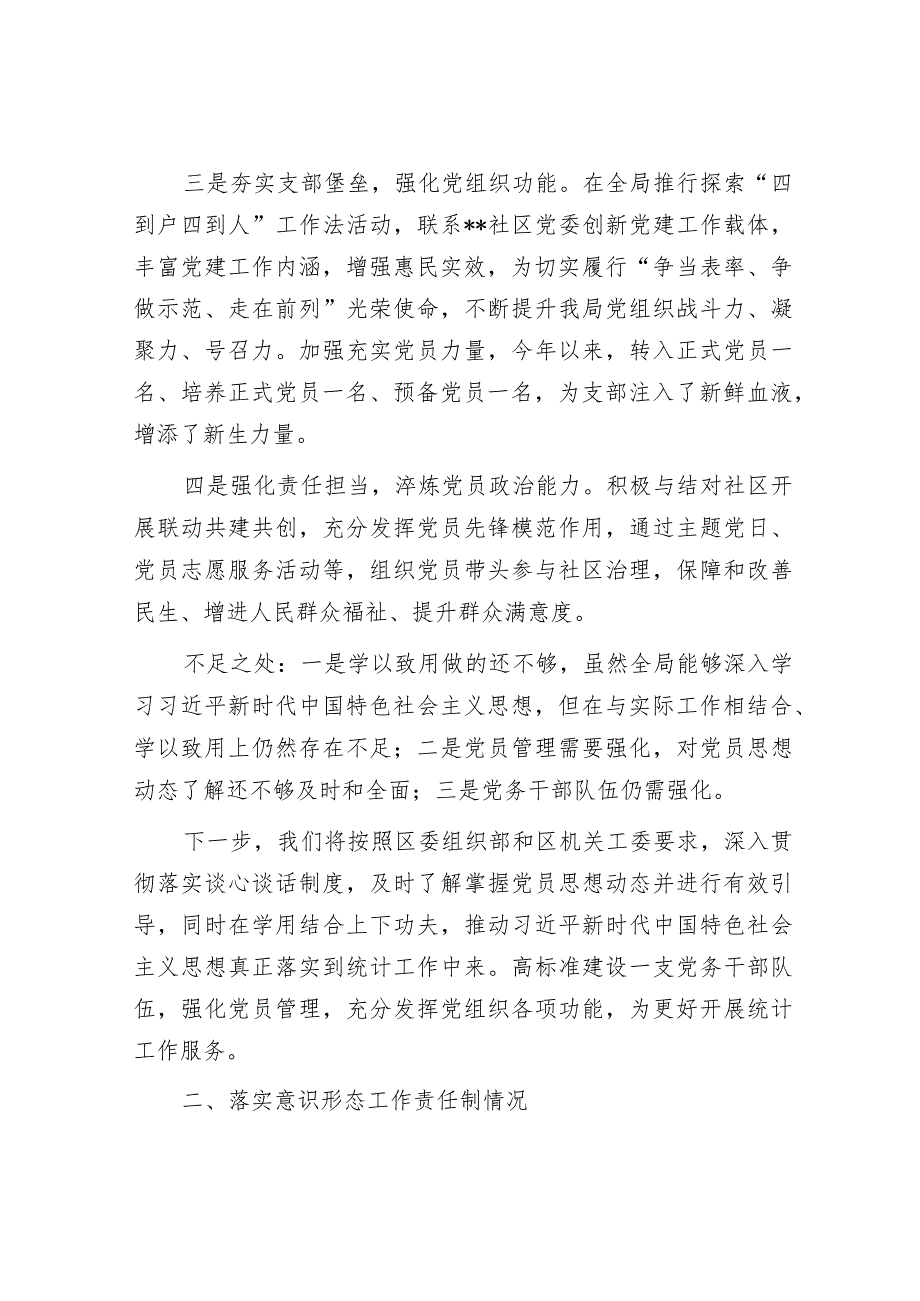 三是夯实支部堡垒，强化党组织功能。在全局推行探索“四到户四到人”工作法活动，联系**社区党委创新党建工作载体，丰富党建工作内涵，增强惠民实效，为切实履行“争当表率、争做示范、走在前列”光荣使命，不断提升我局党组织战斗力、凝聚力、号召力。加强充实党员力量，今年以来，转入正式党员一名、培养正式党员一名、预备党员一名，为支部注入了新鲜血液，增添了新生力量。

四是强化责任担当，淬炼党员政治能力。积极与结对社区开展联动共建共创，充分发挥党员先锋模范作用，通过主题党日、党员志愿服务活动等，组织党员带头参与社区治理，保障和改善民生、增进人民群众福祉、提升群众满意度。

不足之处：一是学以致用做的还不够，虽然全局能够深入学习习近平新时代中国特色社会主义思想，但在与实际工作相结合、学以致用上仍然存在不足；二是党员管理需要强化，对党员思想动态了解还不够及时和全面；三是党务干部队伍仍需强化。

下一步，我们将按照区委组织部和区机关工委要求，深入贯彻落实谈心谈话制度，及时了解掌握党员思想动态并进行有效引导，同时在学用结合上下功夫，推动习近平新时代中国特色社会主义思想真正落实到统计工作中来。高标准建设一支党务干部队伍，强化党员管理，充分发挥党组织各项功能，为更好开展统计工作服务。

二、落实意识形态工作责任制情况